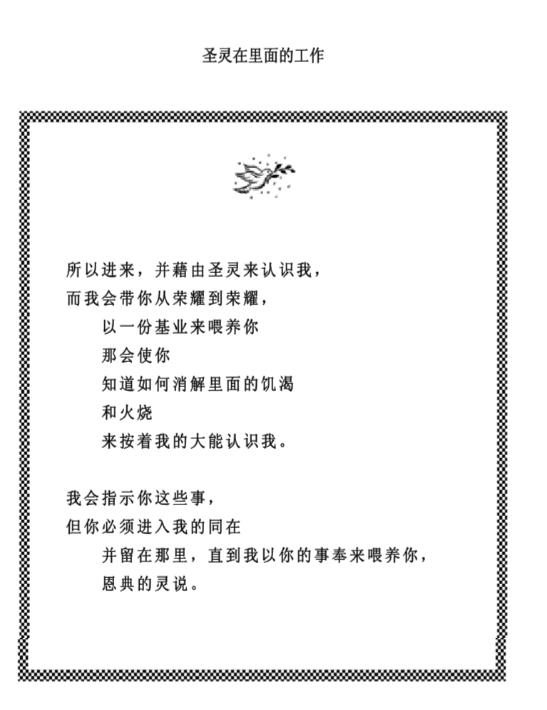 圣灵在里面的工作

所以进来，并藉由圣灵来认识我，
而我会带你从荣耀到荣耀，
以一份基业来喂养你
那会使你
知道如何消解里面的饥渴
和火烧
来按着我的大能认识我。

我会指示你这些事，
但你必须进入我的同在
并留在那里，直到我以你的事奉来喂养你，
恩典的灵说。